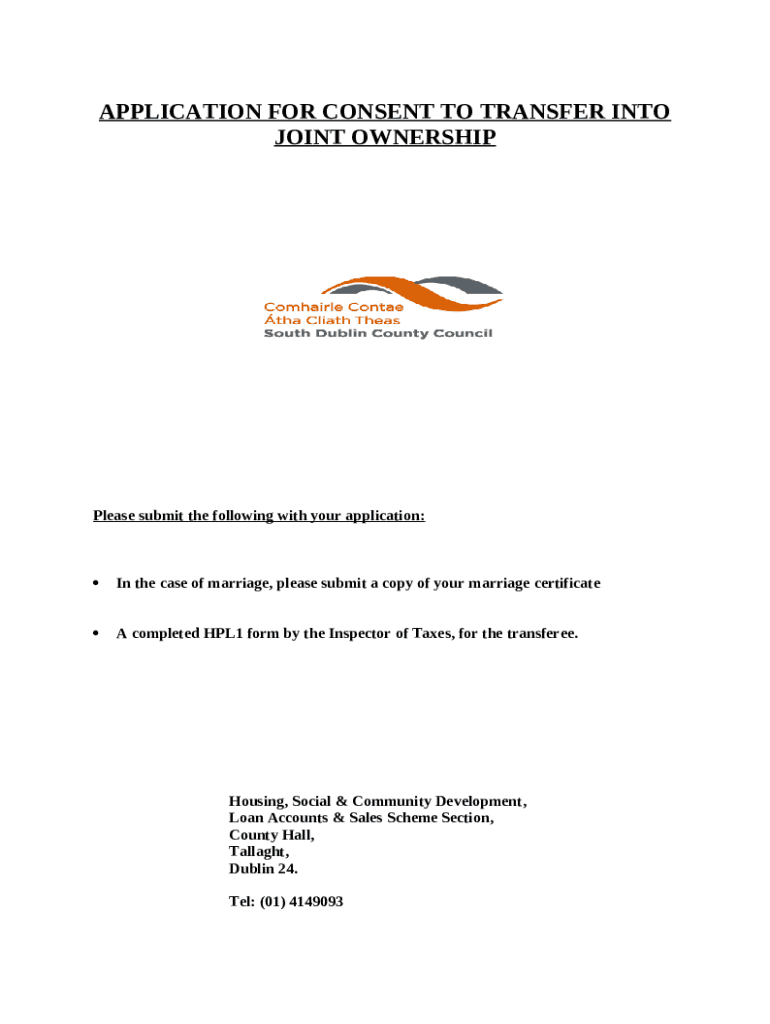 APPLICATION FOR CONSENT TO TRANSFER INTO JOINT OWNERSHIP

Comhairle Contae
Átha Cliath Theas
South Dublin County Council

Please submit the following with your application:

• In the case of marriage, please submit a copy of your marriage certificate

• A completed HPL1 form by the Inspector of Taxes, for the transferee.

Housing, Social & Community Development,
Loan Accounts & Sales Scheme Section,
County Hall,
Tallaght,
Dublin 24.

Tel: (01) 4149093